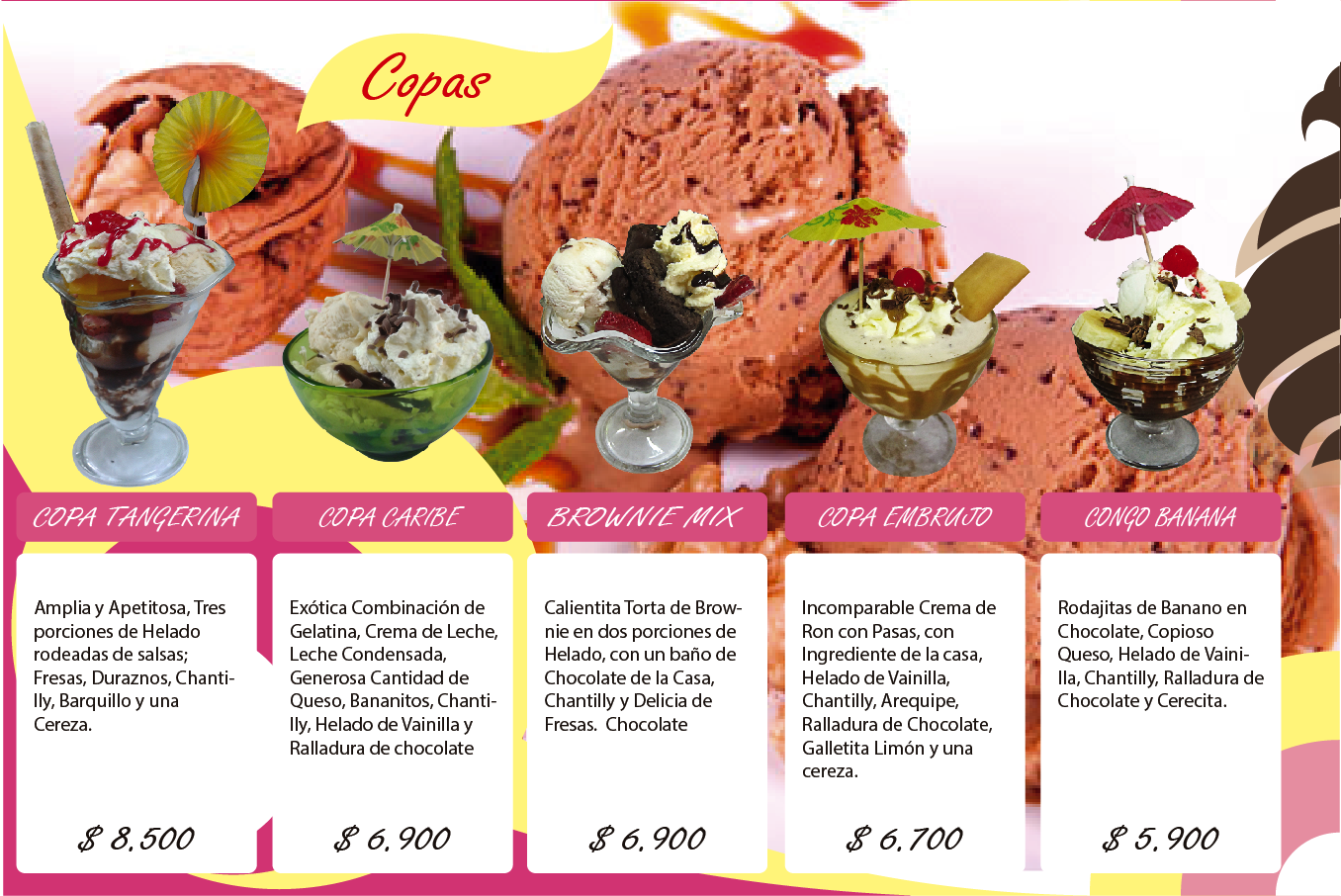 Copas

COPA TANGERINA

Amplia y Apetitosa, Tres porciones de Helado rodeadas de salsas; Fresas, Duraznos, Chantilly, Barquillo y una Cereza.

$ 8.500

COPA CARIBE

Exótica Combinación de Gelatina, Crema de Leche, Leche Condensada, Generosa Cantidad de Queso, Bananitos, Chantilly, Helado de Vainilla y Ralladura de chocolate

$ 6.900

BROWNIE MIX

Calientita Torta de Brownie en dos porciones de Helado, con un baño de Chocolate de la Casa, Chantilly y Delicia de Fresas. Chocolate

$ 6.900

COPA EMBRUJO

Incomparable Crema de Ron con Pasas, con Ingrediente de la casa, Helado de Vainilla, Chantilly, Arequipe, Ralladura de Chocolate, Galletita Limón y una cereza.

$ 6.700

CONGO BANANA

Rodajitas de Banano en Chocolate, Copioso Queso, Helado de Vainilla, Chantilly, Ralladura de Chocolate y Cerecita.

$ 5.900